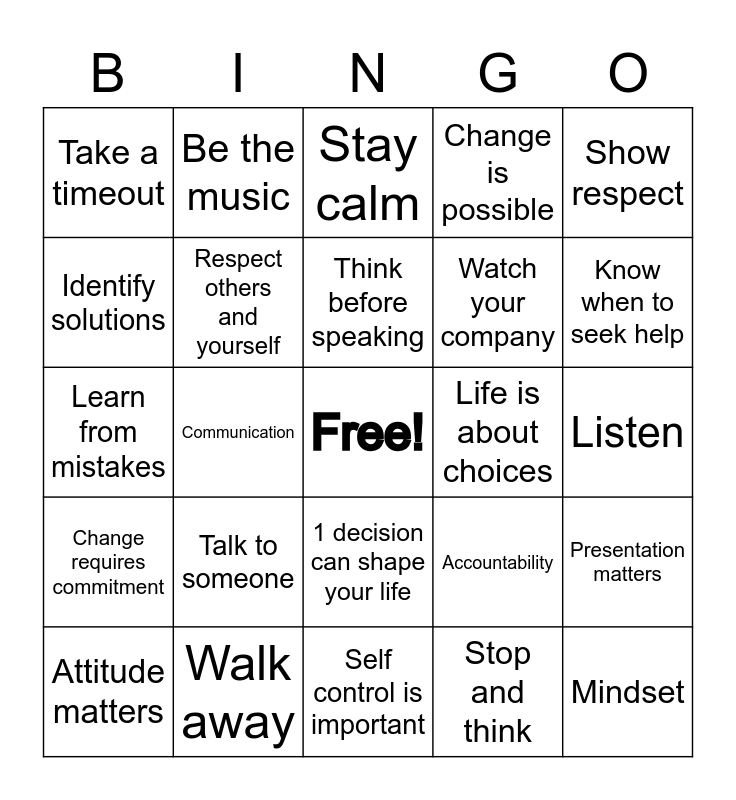 | B | I | N | G | O |
|---|---|---|---|---|
| Take a timeout | Be the music | Stay calm | Change is possible | Show respect |
| Identify solutions | Respect others and yourself | Think before speaking | Watch your company | Know when to seek help |
| Learn from mistakes | Communication | Free! | Life is about choices | Listen |
| Change requires commitment | Talk to someone | 1 decision can shape your life | Accountability | Presentation matters |
| Attitude matters | Walk away | Self control is important | Stop and think | Mindset |